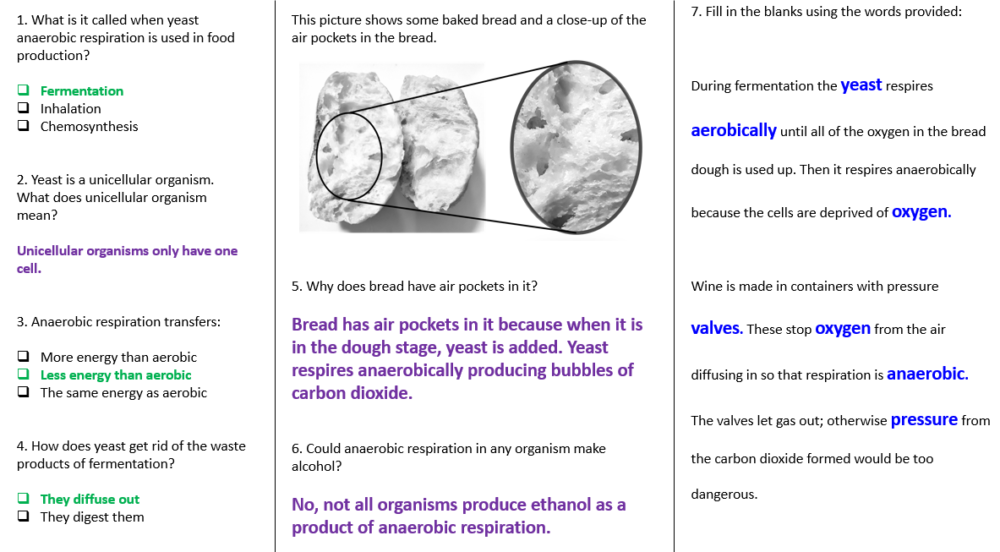 1. What is it called when yeast anaerobic respiration is used in food production?

❑ Fermentation
❑ Inhalation
❑ Chemosynthesis

2. Yeast is a unicellular organism. What does unicellular organism mean?

Unicellular organisms only have one cell.

3. Anaerobic respiration transfers:

❑ More energy than aerobic
❑ Less energy than aerobic
❑ The same energy as aerobic

4. How does yeast get rid of the waste products of fermentation?

❑ They diffuse out
❑ They digest them

This picture shows some baked bread and a close-up of the air pockets in the bread.

5. Why does bread have air pockets in it?

Bread has air pockets in it because when it is in the dough stage, yeast is added. Yeast respires anaerobically producing bubbles of carbon dioxide.

6. Could anaerobic respiration in any organism make alcohol?

No, not all organisms produce ethanol as a product of anaerobic respiration.

7. Fill in the blanks using the words provided:

During fermentation the yeast respires aerobically until all of the oxygen in the bread dough is used up. Then it respires anaerobically because the cells are deprived of oxygen.

Wine is made in containers with pressure valves. These stop oxygen from the air diffusing in so that respiration is anaerobic. The valves let gas out; otherwise pressure from the carbon dioxide formed would be too dangerous.